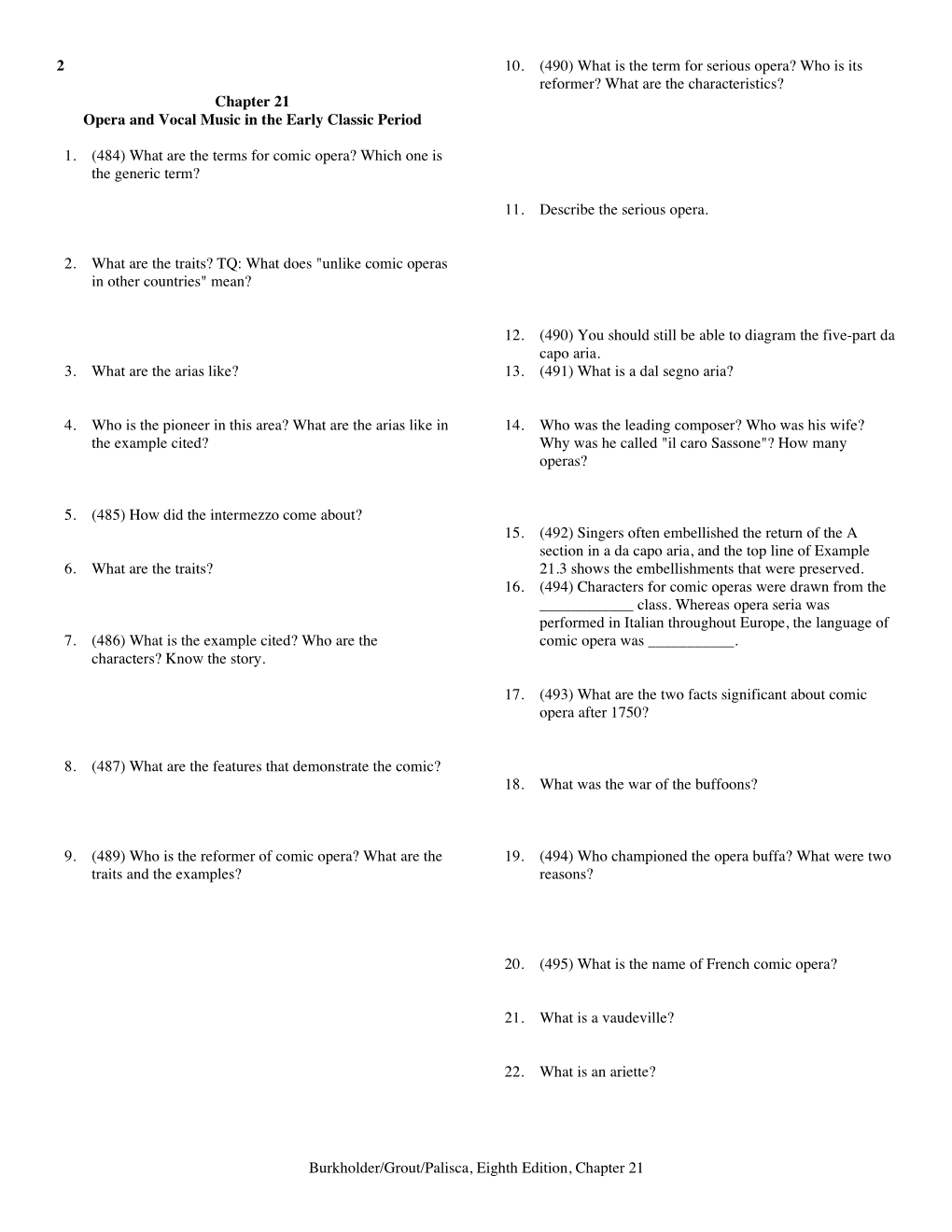 2

Chapter 21
Opera and Vocal Music in the Early Classic Period

1. (484) What are the terms for comic opera? Which one is the generic term?

2. What are the traits? TQ: What does "unlike comic operas in other countries" mean?

3. What are the arias like?

4. Who is the pioneer in this area? What are the arias like in the example cited?

5. (485) How did the intermezzo come about?

6. What are the traits?

7. (486) What is the example cited? Who are the characters? Know the story.

8. (487) What are the features that demonstrate the comic?

9. (489) Who is the reformer of comic opera? What are the traits and the examples?

10. (490) What is the term for serious opera? Who is its reformer? What are the characteristics?

11. Describe the serious opera.

12. (490) You should still be able to diagram the five-part da capo aria.

13. (491) What is a dal segno aria?

14. Who was the leading composer? Who was his wife? Why was he called "il caro Sassone"? How many operas?

15. (492) Singers often embellished the return of the A section in a da capo aria, and the top line of Example 21.3 shows the embellishments that were preserved.

16. (494) Characters for comic operas were drawn from the ____________ class. Whereas opera seria was performed in Italian throughout Europe, the language of comic opera was ___________.

17. (493) What are the two facts significant about comic opera after 1750?

18. What was the war of the buffoons?

19. (494) Who championed the opera buffa? What were two reasons?

20. (495) What is the name of French comic opera?

21. What is a vaudeville?

22. What is an ariette?

Burkholder/Grout/Palisca, Eighth Edition, Chapter 21